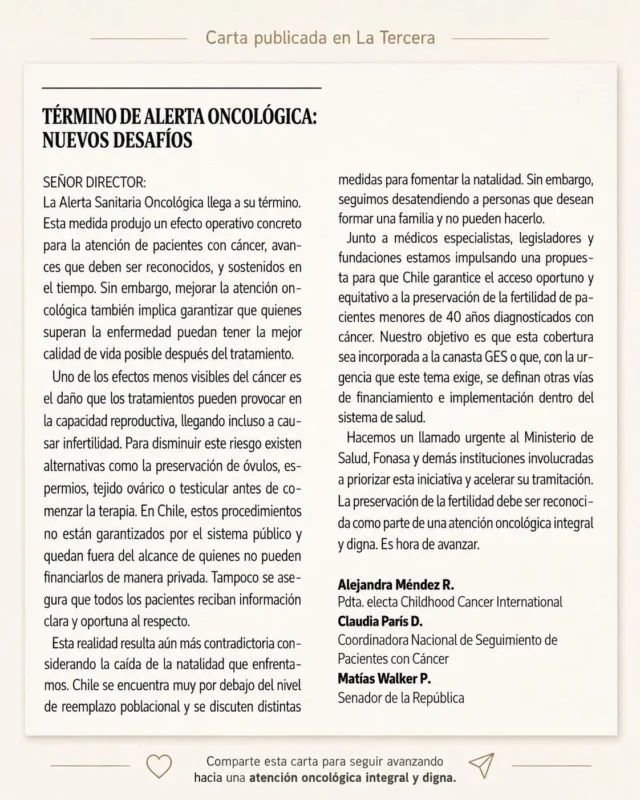 Carta publicada en La Tercera

TÉRMINO DE ALERTA ONCOLÓGICA: NUEVOS DESAFÍOS

SEÑOR DIRECTOR:
La Alerta Sanitaria Oncológica llega a su término. Esta medida produjo un efecto operativo concreto para la atención de pacientes con cáncer, avances que deben ser reconocidos, y sostenidos en el tiempo. Sin embargo, mejorar la atención oncológica también implica garantizar que quienes superan la enfermedad puedan tener la mejor calidad de vida posible después del tratamiento.

Uno de los efectos menos visibles del cáncer es el daño que los tratamientos pueden provocar en la capacidad reproductiva, llegando incluso a causar infertilidad. Para disminuir este riesgo existen alternativas como la preservación de óvulos, espermios, tejido ovárico o testicular antes de comenzar la terapia. En Chile, estos procedimientos no están garantizados por el sistema público y quedan fuera del alcance de quienes no pueden financiarlos de manera privada. Tampoco se asegura que todos los pacientes reciban información clara y oportuna al respecto.

Esta realidad resulta aún más contradictoria considerando la caída de la natalidad que enfrentamos. Chile se encuentra muy por debajo del nivel de reemplazo poblacional y se discuten distintas medidas para fomentar la natalidad. Sin embargo, seguimos desatendiendo a personas que desean formar una familia y no pueden hacerlo.

Junto a médicos especialistas, legisladores y fundaciones estamos impulsando una propuesta para que Chile garantice el acceso oportuno y equitativo a la preservación de la fertilidad de pacientes menores de 40 años diagnosticados con cáncer. Nuestro objetivo es que esta cobertura sea incorporada a la canasta GES o que, con la urgencia que este tema exige, se definan otras vías de financiamiento e implementación dentro del sistema de salud.

Hacemos un llamado urgente al Ministerio de Salud, Fonasa y demás instituciones involucradas a priorizar esta iniciativa y acelerar su tramitación. La preservación de la fertilidad debe ser reconocida como parte de una atención oncológica integral y digna. Es hora de avanzar.

Alejandra Méndez R.
Pdta. electa Childhood Cancer International
Claudia París D.
Coordinadora Nacional de Seguimiento de Pacientes con Cáncer
Matías Walker P.
Senador de la República

Comparte esta carta para seguir avanzando hacia una atención oncológica integral y digna.